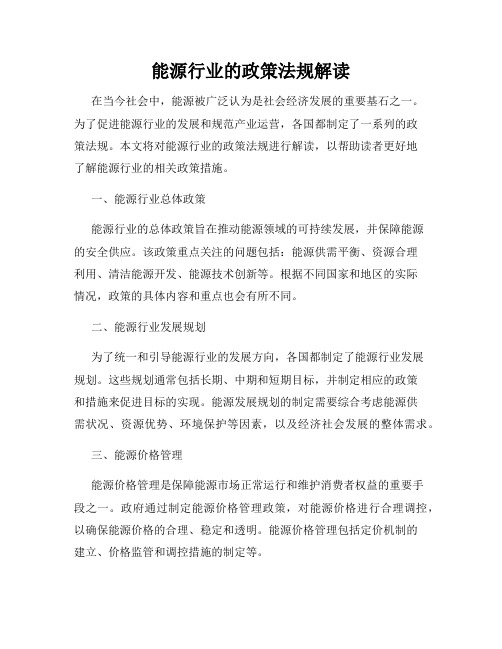 能源行业的政策法规解读

在当今社会中，能源被广泛认为是社会经济发展的重要基石之一。为了促进能源行业的发展和规范产业运营，各国都制定了一系列的政策法规。本文将对能源行业的政策法规进行解读，以帮助读者更好地了解能源行业的相关政策措施。

一、能源行业总体政策

能源行业的总体政策旨在推动能源领域的可持续发展，并保障能源的安全供应。该政策重点关注的问题包括：能源供需平衡、资源合理利用、清洁能源开发、能源技术创新等。根据不同国家和地区的实际情况，政策的具体内容和重点也会有所不同。

二、能源行业发展规划

为了统一和引导能源行业的发展方向，各国都制定了能源行业发展规划。这些规划通常包括长期、中期和短期目标，并制定相应的政策和措施来促进目标的实现。能源发展规划的制定需要综合考虑能源供需状况、资源优势、环境保护等因素，以及经济社会发展的整体需求。

三、能源价格管理

能源价格管理是保障能源市场正常运行和维护消费者权益的重要手段之一。政府通过制定能源价格管理政策，对能源价格进行合理调控，以确保能源价格的合理、稳定和透明。能源价格管理包括定价机制的建立、价格监管和调控措施的制定等。